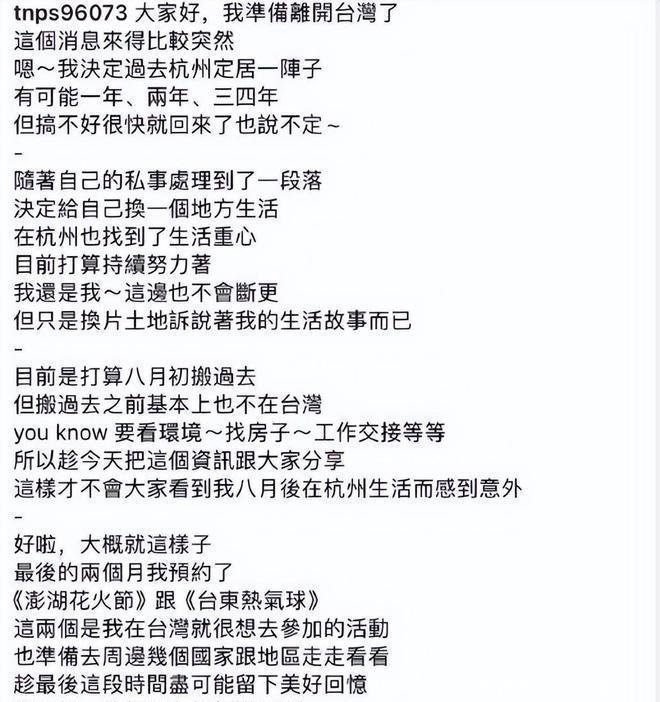 tnps96073 大家好，我準備離開台灣了
這個消息來得比較突然
嗯～我決定過去杭州定居一陣子
有可能一年、兩年、三四年
但搞不好很快就回來了也說不定～
-
隨著自己的私事處理到了一段落
決定給自己換一個地方生活
在杭州也找到了生活重心
目前打算持續努力著
我還是我～這邊也不會斷更
但只是換片土地訴說著我的生活故事而已
-
目前是打算八月初搬過去
但搬過去之前基本上也不在台灣
you know 要看環境～找房子～工作交接等等
所以趁今天把這個資訊跟大家分享
這樣才不會大家看到我八月後在杭州生活而感到意外
-
好啦，大概就這樣子
最後的兩個月我預約了
《澎湖花火節》跟《台東熱氣球》
這兩個是我在台灣就很想去參加的活動
也準備去周邊幾個國家跟地區走走看看
趁最後這段時間盡可能留下美好回憶